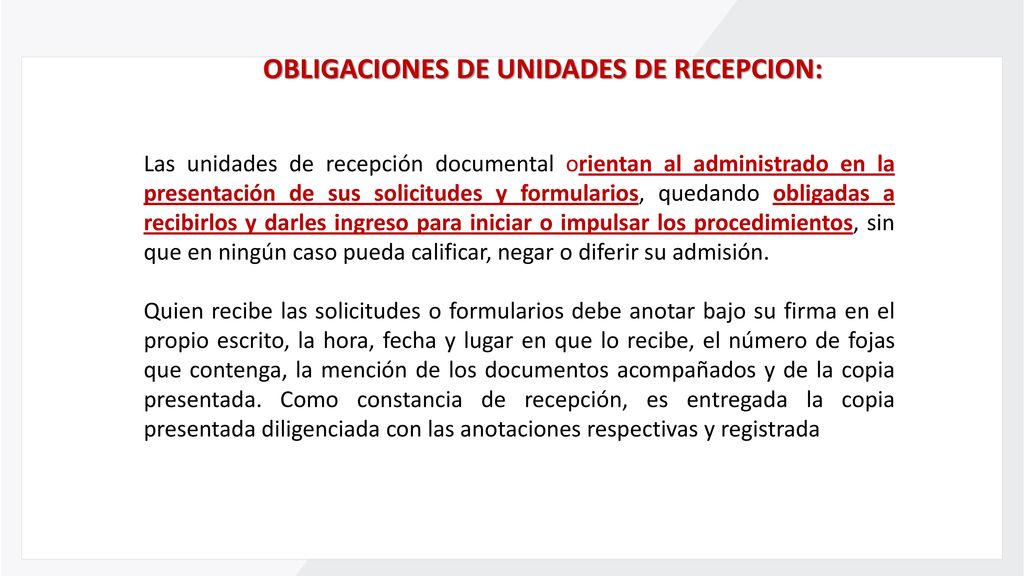 OBLIGACIONES DE UNIDADES DE RECEPCION:

Las unidades de recepción documental orientan al administrado en la presentación de sus solicitudes y formularios, quedando obligadas a recibirlos y darles ingreso para iniciar o impulsar los procedimientos, sin que en ningún caso pueda calificar, negar o diferir su admisión.

Quien recibe las solicitudes o formularios debe anotar bajo su firma en el propio escrito, la hora, fecha y lugar en que lo recibe, el número de fojas que contenga, la mención de los documentos acompañados y de la copia presentada. Como constancia de recepción, es entregada la copia presentada diligenciada con las anotaciones respectivas y registrada